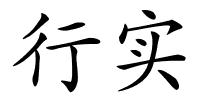 行实